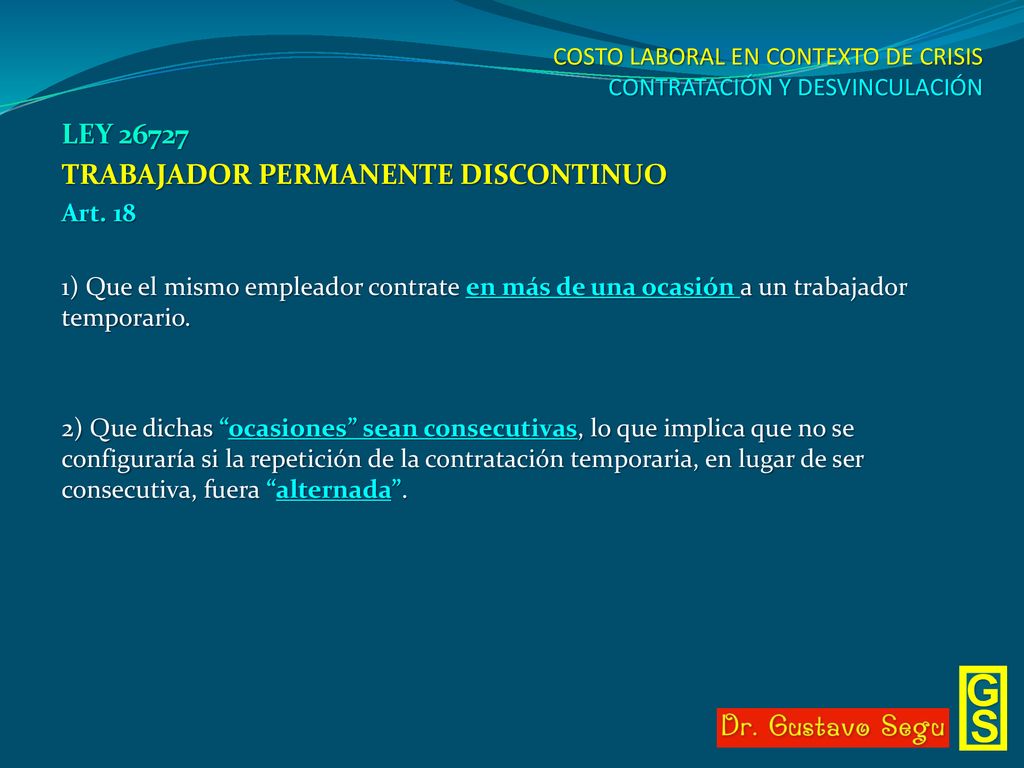 COSTO LABORAL EN CONTEXTO DE CRISIS
CONTRATACIÓN Y DESVINCULACIÓN

LEY 26727
TRABAJADOR PERMANENTE DISCONTINUO
Art. 18

1) Que el mismo empleador contrate en más de una ocasión a un trabajador temporario.

2) Que dichas “ocasiones” sean consecutivas, lo que implica que no se configuraría si la repetición de la contratación temporaria, en lugar de ser consecutiva, fuera “alternada”.

Dr. Gustavo Segu

GS